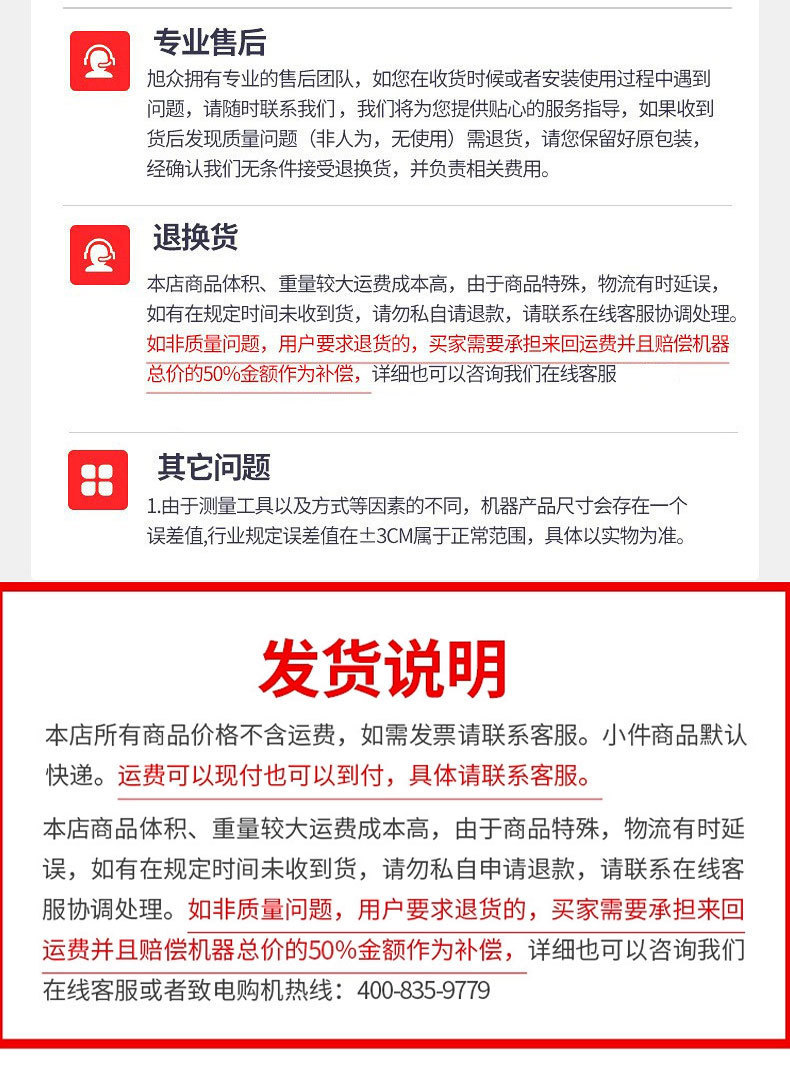 专业售后

旭众拥有专业的售后团队，如您在收货时候或者安装使用过程中遇到问题，请随时联系我们，我们将为您提供贴心的服务指导，如果收到货后发现质量问题（非人为，无使用）需退货，请您保留好原包装，经确认我们无条件接受退换货，并负责相关费用。

退换货

本店商品体积、重量较大运费成本高，由于商品特殊，物流有时延误，如有在规定时间未收到货，请勿私自请退款，请联系在线客服协调处理。如非质量问题，用户要求退货的，买家需要承担来回运费并且赔偿机器总价的50%金额作为补偿，详细也可以咨询我们在线客服

其它问题

1.由于测量工具以及方式等因素的不同，机器产品尺寸会存在一个误差值,行业规定误差值在±3CM属于正常范围，具体以实物为准。

发货说明

本店所有商品价格不含运费，如需发票请联系客服。小件商品默认快递。运费可以现付也可以到付，具体请联系客服。

本店商品体积、重量较大运费成本高，由于商品特殊，物流有时延误，如有在规定时间未收到货，请勿私自申请退款，请联系在线客服协调处理。如非质量问题，用户要求退货的，买家需要承担来回运费并且赔偿机器总价的50%金额作为补偿，详细也可以咨询我们在线客服或者致电购机热线：400-835-9779